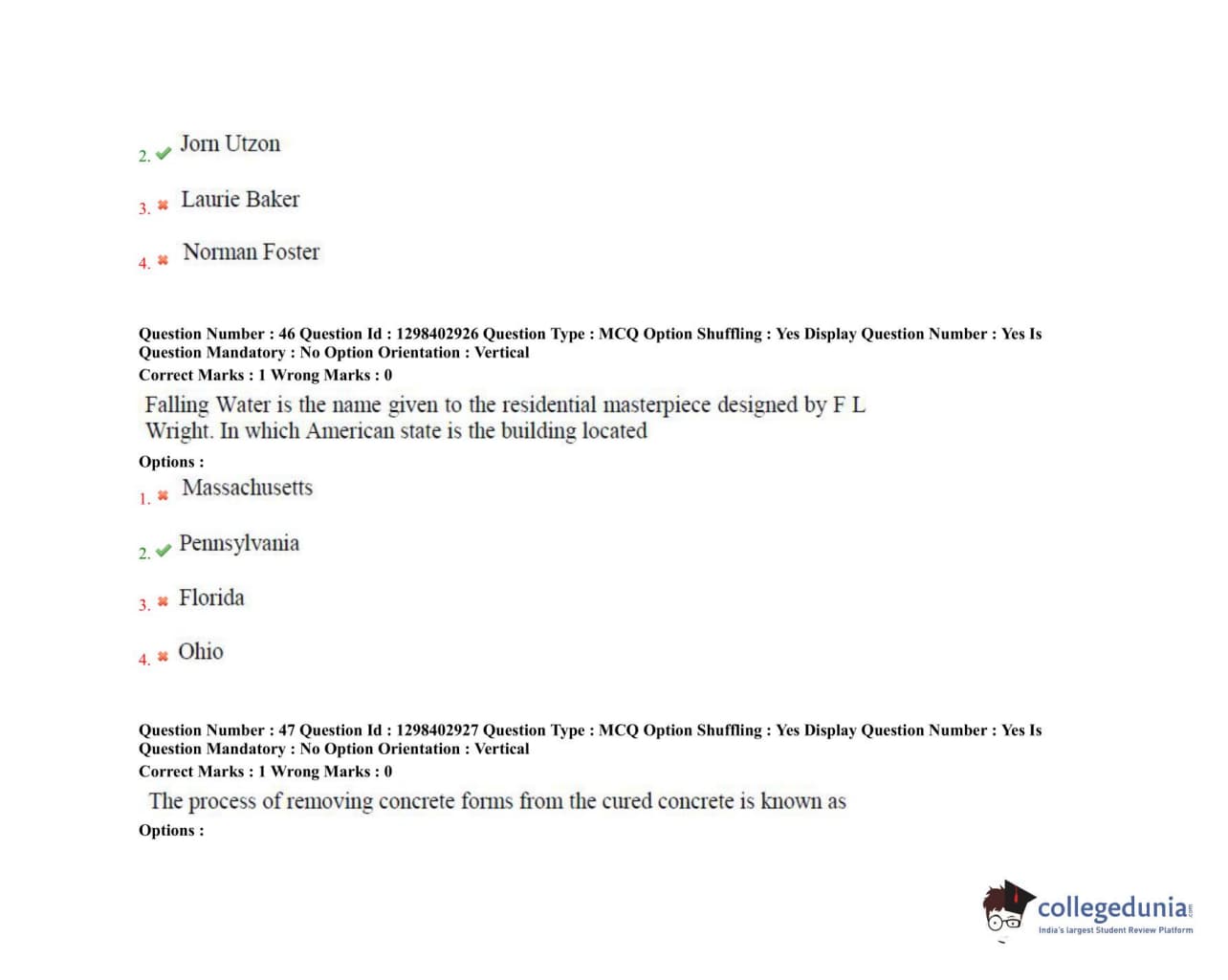 2. Jorn Utzon

3. Laurie Baker

4. Norman Foster

Question Number : 46 Question Id : 1298402926 Question Type : MCQ Option Shuffling : Yes Display Question Number : Yes Is Question Mandatory : No Option Orientation : Vertical
Correct Marks : 1 Wrong Marks : 0

Falling Water is the name given to the residential masterpiece designed by F L Wright. In which American state is the building located

Options :

1. Massachusetts

2. Pennsylvania

3. Florida

4. Ohio

Question Number : 47 Question Id : 1298402927 Question Type : MCQ Option Shuffling : Yes Display Question Number : Yes Is Question Mandatory : No Option Orientation : Vertical
Correct Marks : 1 Wrong Marks : 0

The process of removing concrete forms from the cured concrete is known as

Options :

collegedunia.com
India's largest Student Review Platform